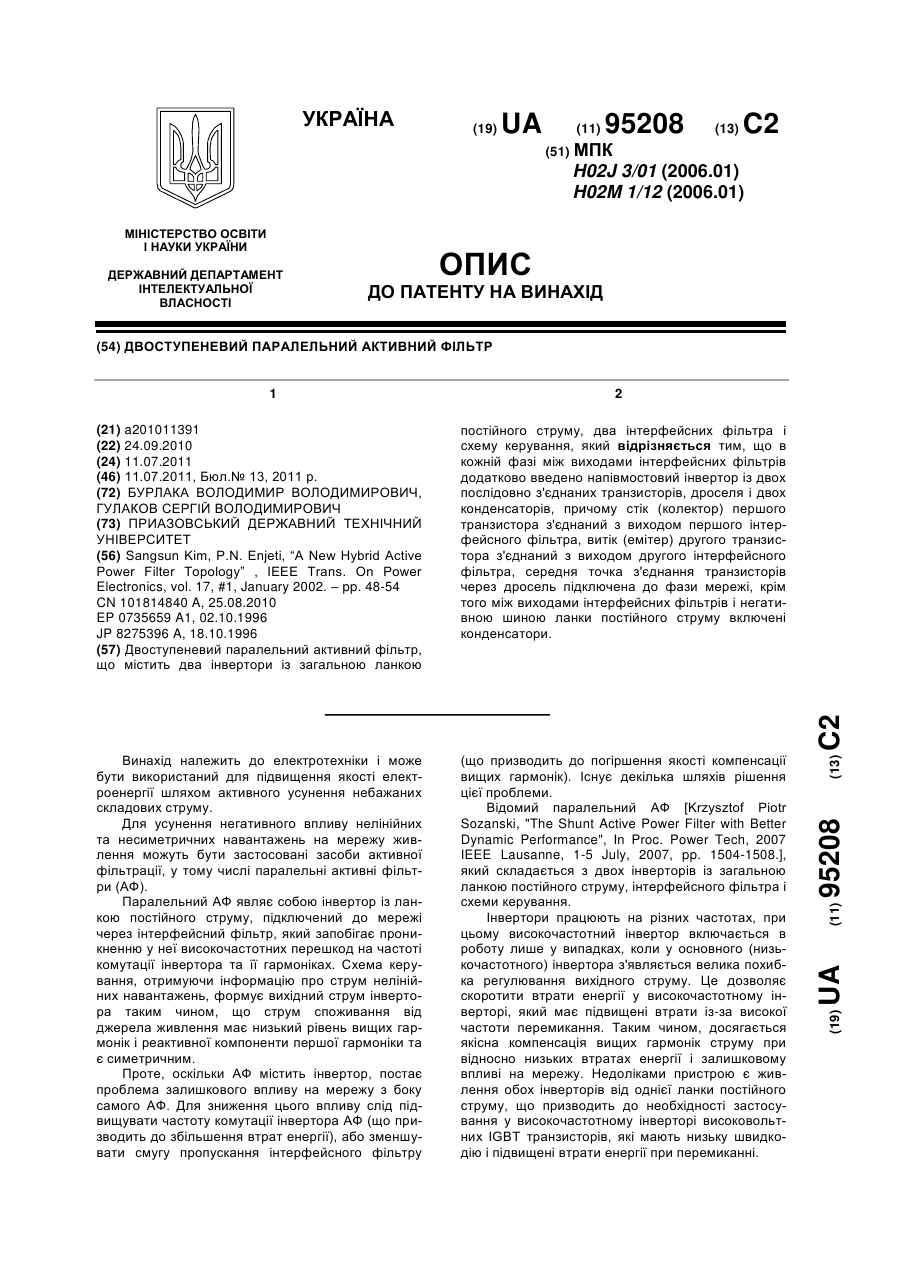 УКРАЇНА

(19) UA (11) 95208 (13) C2

(51) МПК
H02J 3/01 (2006.01)
H02M 1/12 (2006.01)

МІНІСТЕРСТВО ОСВІТИ І НАУКИ УКРАЇНИ

ДЕРЖАВНИЙ ДЕПАРТАМЕНТ ІНТЕЛЕКТУАЛЬНОЇ ВЛАСНОСТІ

ОПИС
ДО ПАТЕНТУ НА ВИНАХІД

(54) ДВОСТУПЕНЕВИЙ ПАРАЛЕЛЬНИЙ АКТИВНИЙ ФІЛЬТР

1

(21) a201011391
(22) 24.09.2010
(24) 11.07.2011
(46) 11.07.2011, Бюл.№ 13, 2011 р.
(72) БУРЛАКА ВОЛОДИМИР ВОЛОДИМИРОВИЧ, ГУЛАКОВ СЕРГІЙ ВОЛОДИМИРОВИЧ
(73) ПРИАЗОВСЬКИЙ ДЕРЖАВНИЙ ТЕХНІЧНИЙ УНІВЕРСИТЕТ
(56) Sangsun Kim, P.N. Enjeti, "A New Hybrid Active Power Filter Topology" , IEEE Trans. On Power Electronics, vol. 17, #1, January 2002. – pp. 48-54
CN 101814840 A, 25.08.2010
EP 0735659 A1, 02.10.1996
JP 8275396 A, 18.10.1996
(57) Двоступеневий паралельний активний фільтр, що містить два інвертори із загальною ланкою

2

постійного струму, два інтерфейсних фільтра і схему керування, який відрізняється тим, що в кожній фазі між виходами інтерфейсних фільтрів додатково введено напівмостовий інвертор із двох послідовно з'єднаних транзисторів, дроселя і двох конденсаторів, причому стік (колектор) першого транзистора з'єднаний з виходом першого інтерфейсного фільтра, витік (емітер) другого транзистора з'єднаний з виходом другого інтерфейсного фільтра, середня точка з'єднання транзисторів через дросель підключена до фази мережі, крім того між виходами інтерфейсних фільтрів і негативною шиною ланки постійного струму включені конденсатори.

Винахід належить до електротехніки і може бути використаний для підвищення якості електроенергії шляхом активного усунення небажаних складових струму.

Для усунення негативного впливу нелінійних та несиметричних навантажень на мережу живлення можуть бути застосовані засоби активної фільтрації, у тому числі паралельні активні фільтри (АФ).

Паралельний АФ являє собою інвертор із ланкою постійного струму, підключений до мережі через інтерфейсний фільтр, який запобігає проникненню у неї високочастотних перешкод на частоті комутації інвертора та її гармоніках. Схема керування, отримуючи інформацію про струм нелінійних навантажень, формує вихідний струм інвертора таким чином, що струм споживання від джерела живлення має низький рівень вищих гармонік і реактивної компоненти першої гармоніки та є симетричним.

Проте, оскільки АФ містить інвертор, постає проблема залишкового впливу на мережу з боку самого АФ. Для зниження цього впливу слід підвищувати частоту комутації інвертора АФ (що призводить до збільшення втрат енергії), або зменшувати смугу пропускання інтерфейсного фільтру (що призводить до погіршення якості компенсації вищих гармонік). Існує декілька шляхів рішення цієї проблеми.

Відомий паралельний АФ [Krzysztof Piotr Sozanski, "The Shunt Active Power Filter with Better Dynamic Performance", In Proc. Power Tech, 2007 IEEE Lausanne, 1-5 July, 2007, pp. 1504-1508.], який складається з двох інверторів із загальною ланкою постійного струму, інтерфейсного фільтра і схеми керування.

Інвертори працюють на різних частотах, при цьому високочастотний інвертор включається в роботу лише у випадках, коли у основного (низькочастотного) інвертора з'являється велика похибка регулювання вихідного струму. Це дозволяє скоротити втрати енергії у високочастотному інверторі, який має підвищені втрати із-за високої частоти перемикання. Таким чином, досягається якісна компенсація вищих гармонік струму при відносно низьких втратах енергії і залишковому впливі на мережу. Недоліками пристрою є живлення обох інверторів від однієї ланки постійного струму, що призводить до необхідності застосування у високочастотному інверторі високовольтних IGBT транзисторів, які мають низьку швидкодію і підвищені втрати енергії при перемиканні.

(19) UA (11) 95208 (13) C2